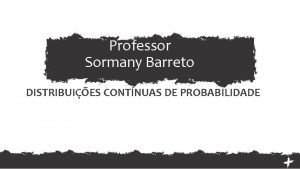 Professor
Sormany Barreto

DISTRIBUIÇÕES CONTÍNUAS DE PROBABILIDADE